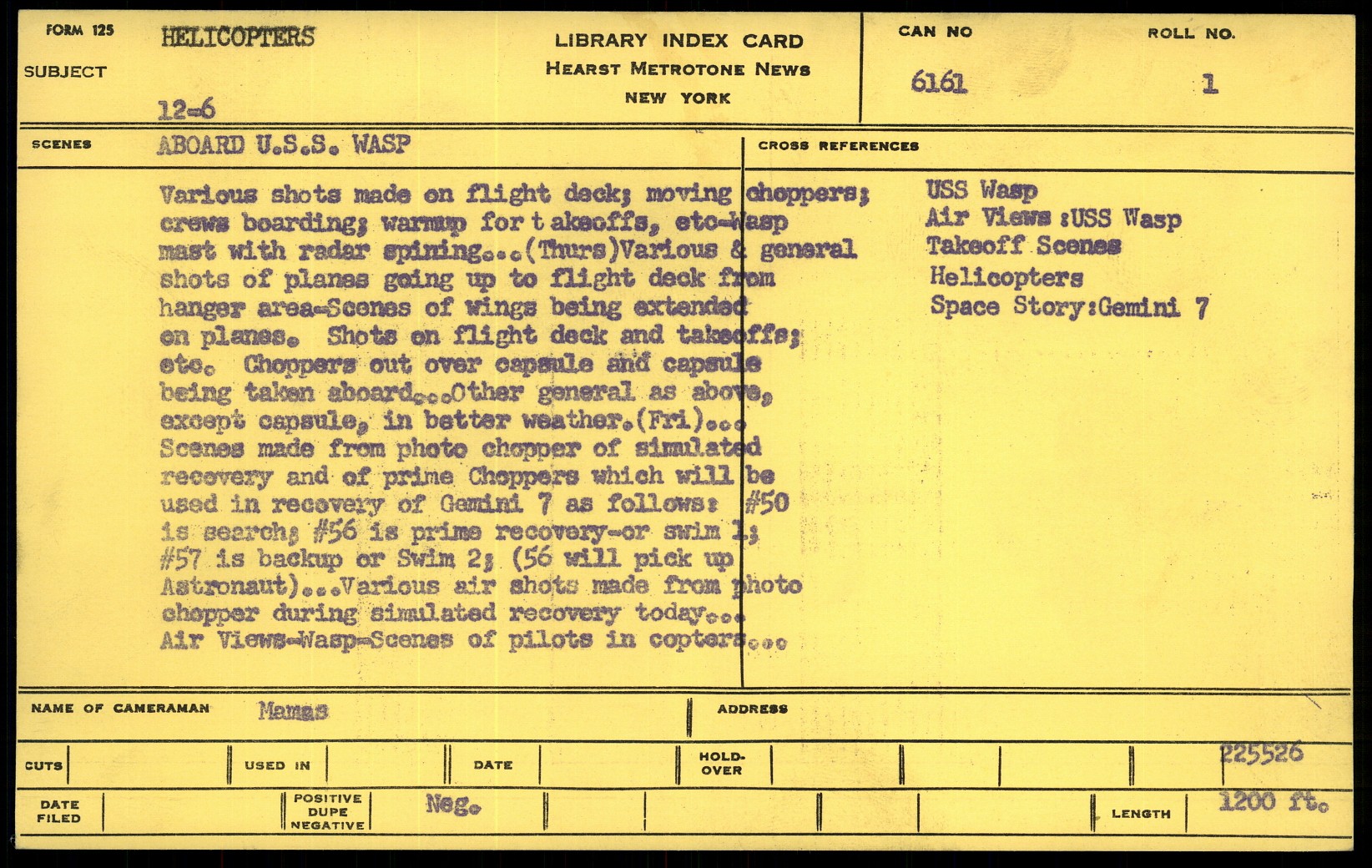 FORM 125
SUBJECT HELICOPTERS
12-6

LIBRARY INDEX CARD
HEARST METROTONE NEWS
NEW YORK

CAN NO 6161
ROLL NO. 1

SCENES ABOARD U.S.S. WASP

Various shots made on flight deck; moving choppers; crews boarding; warmup for t akeoffs, etc-Wasp mast with radar spining...(Thurs)Various & general shots of planes going up to flight deck from hanger area-Scenes of wings being extended on planes. Shots on flight deck and takeoffs; etc. Choppers out over capsule and capsule being taken aboard...Other general as above, except capsule, in better weather.(Fri)... Scenes made from photo chopper of simulated recovery and of prime Choppers which will be used in recovery of Gemini 7 as follows: #50 is search; #56 is prime recovery-or swim 1; #57 is backup or Swim 2; (56 will pick up Astronaut)...Various air shots made from photo chopper during simulated recovery today... Air Views-Wasp-Scenes of pilots in copters...

CROSS REFERENCES
USS Wasp
Air Views :USS Wasp
Takeoff Scenes
Helicopters
Space Story:Gemini 7

NAME OF CAMERAMAN Mamas
ADDRESS

CUTS
USED IN
DATE
HOLD-OVER
225526

DATE FILED
POSITIVE DUPE NEGATIVE
Neg.
LENGTH 1200 ft.